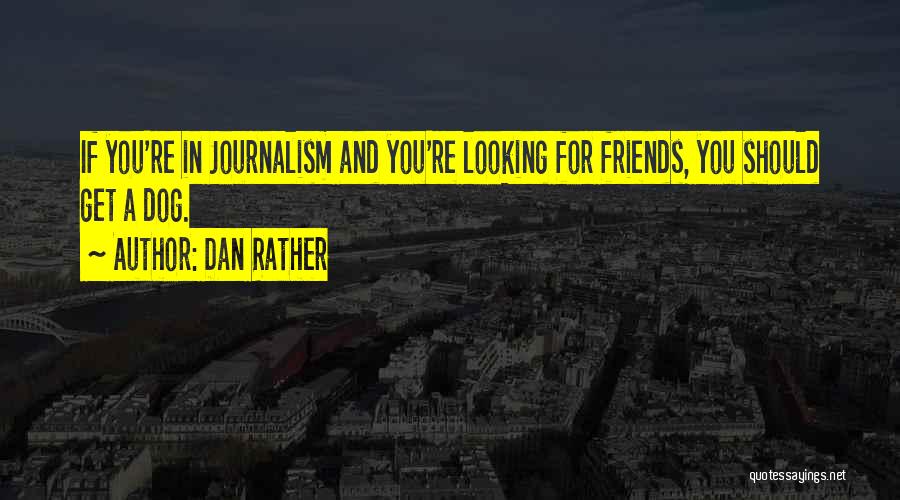 IF YOU'RE IN JOURNALISM AND YOU'RE LOOKING FOR FRIENDS, YOU SHOULD GET A DOG.

~ AUTHOR: DAN RATHER

quotessayings.net